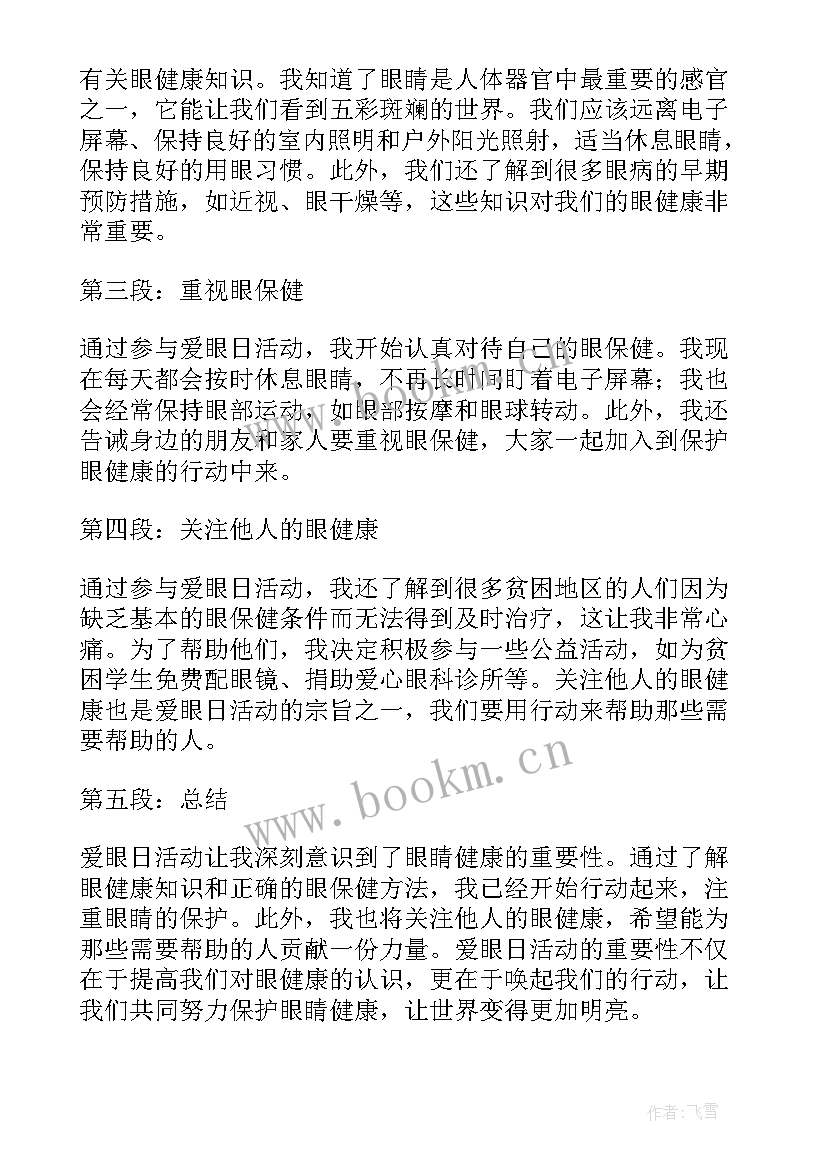 有关眼健康知识。我知道了眼睛是人体器官中最重要的感官之一，它能让我们看到五彩斑斓的世界。我们应该远离电子屏幕、保持良好的室内照明和户外阳光照射，适当休息眼睛，保持良好的用眼习惯。此外，我们还了解到很多眼病的早期预防措施，如近视、眼干燥等，这些知识对我们的眼健康非常重要。

第三段：重视眼保健

通过参与爱眼日活动，我开始认真对待自己的眼保健。我现在每天都会按时休息眼睛，不再长时间盯着电子屏幕；我也会经常保持眼部运动，如眼部按摩和眼球转动。此外，我还告诫身边的朋友和家人要重视眼保健，大家一起加入到保护眼健康的行动中来。

第四段：关注他人的眼健康

通过参与爱眼日活动，我还了解到很多贫困地区的人们因为缺乏基本的眼保健条件而无法得到及时治疗，这让我非常心痛。为了帮助他们，我决定积极参与一些公益活动，如为贫困学生免费配眼镜、捐助爱心眼科诊所等。关注他人的眼健康也是爱眼日活动的宗旨之一，我们要用行动来帮助那些需要帮助的人。

第五段：总结

爱眼日活动让我深刻意识到了眼睛健康的重要性。通过了解眼健康知识和正确的眼保健方法，我已经开始行动起来，注重眼睛的保护。此外，我也将关注他人的眼健康，希望能为那些需要帮助的人贡献一份力量。爱眼日活动的重要性不仅在于提高我们对眼健康的认识，更在于唤起我们的行动，让我们共同努力保护眼睛健康，让世界变得更加明亮。

www.bookm.cn

作者：飞雪